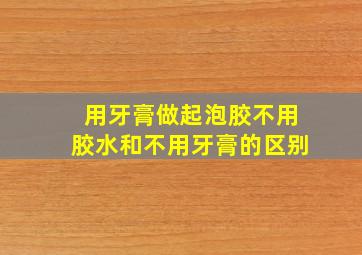 用牙膏做起泡胶不用胶水和不用牙膏的区别